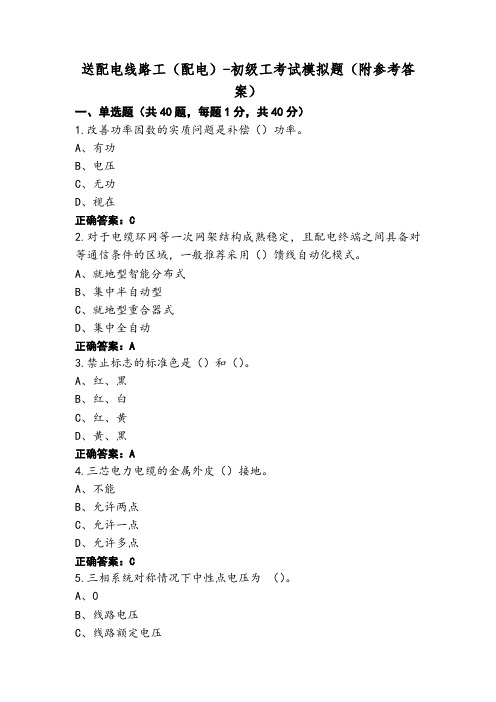 送配电线路工（配电）-初级工考试模拟题（附参考答案）

一、单选题（共40题，每题1分，共40分）

1.改善功率因数的实质问题是补偿（）功率。

A、有功

B、电压

C、无功

D、视在

正确答案：C

2.对于电缆环网等一次网架结构成熟稳定，且配电终端之间具备对等通信条件的区域，一般推荐采用（）馈线自动化模式。

A、就地型智能分布式

B、集中半自动型

C、就地型重合器式

D、集中全自动

正确答案：A

3.禁止标志的标准色是（）和（）。

A、红、黑

B、红、白

C、红、黄

D、黄、黑

正确答案：A

4.三芯电力电缆的金属外皮（）接地。

A、不能

B、允许两点

C、允许一点

D、允许多点

正确答案：C

5.三相系统对称情况下中性点电压为 （）。

A、0

B、线路电压

C、线路额定电压